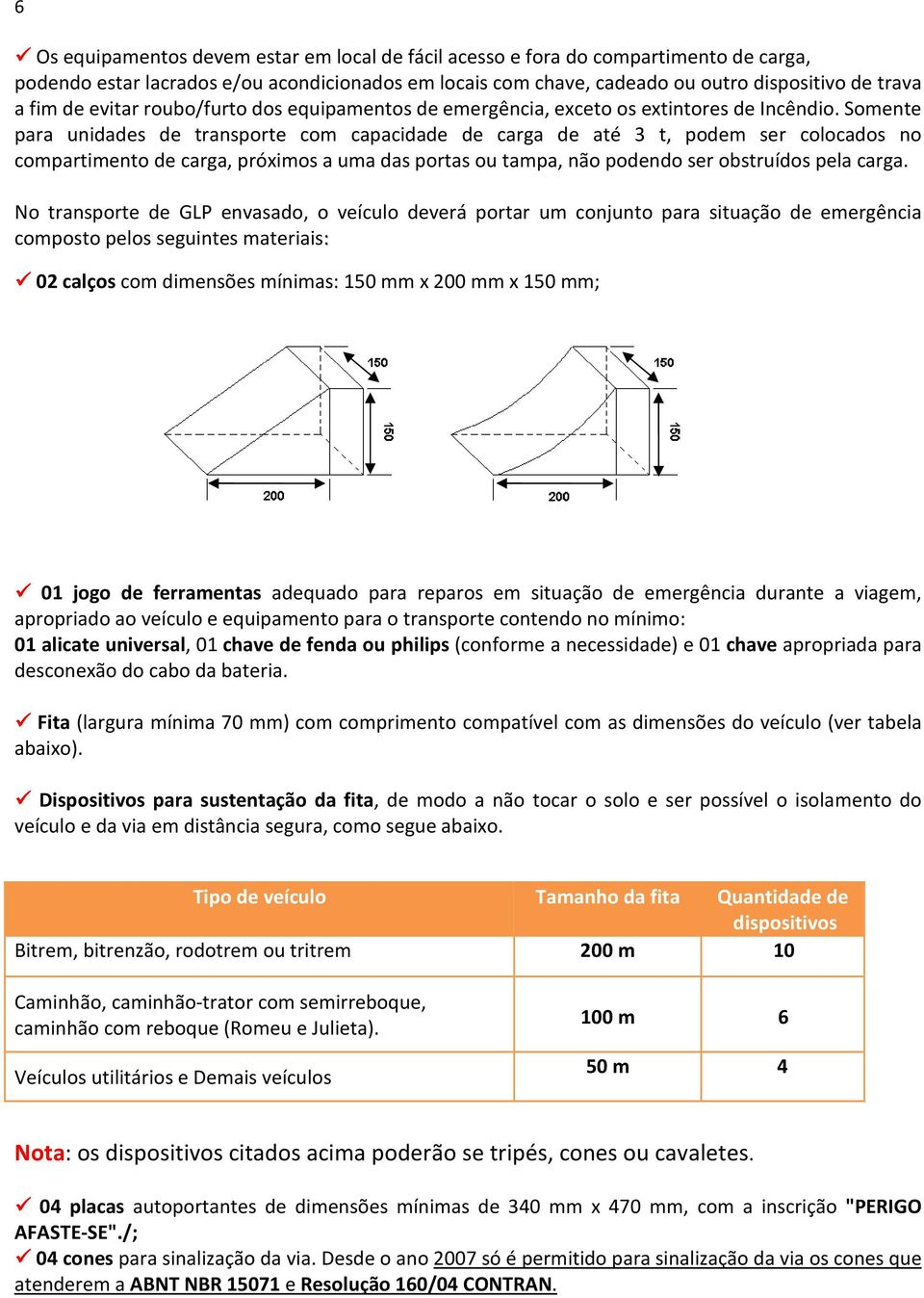 6

✓ Os equipamentos devem estar em local de fácil acesso e fora do compartimento de carga, podendo estar lacrados e/ou acondicionados em locais com chave, cadeado ou outro dispositivo de trava a fim de evitar roubo/furto dos equipamentos de emergência, exceto os extintores de Incêndio. Somente para unidades de transporte com capacidade de carga de até 3 t, podem ser colocados no compartimento de carga, próximos a uma das portas ou tampa, não podendo ser obstruídos pela carga.

No transporte de GLP envasado, o veículo deverá portar um conjunto para situação de emergência composto pelos seguintes materiais:

✓ 02 calços com dimensões mínimas: 150 mm x 200 mm x 150 mm;

150
150
200
150
150
200

✓ 01 jogo de ferramentas adequado para reparos em situação de emergência durante a viagem, apropriado ao veículo e equipamento para o transporte contendo no mínimo:
01 alicate universal, 01 chave de fenda ou philips (conforme a necessidade) e 01 chave apropriada para desconexão do cabo da bateria.

✓ Fita (largura mínima 70 mm) com comprimento compatível com as dimensões do veículo (ver tabela abaixo).

✓ Dispositivos para sustentação da fita, de modo a não tocar o solo e ser possível o isolamento do veículo e da via em distância segura, como segue abaixo.

| Tipo de veículo | Tamanho da fita | Quantidade de dispositivos |
|---|---|---|
| Bitrem, bitrenzão, rodotrem ou tritrem | 200 m | 10 |
| Caminhão, caminhão-trator com semirreboque, caminhão com reboque (Romeu e Julieta). | 100 m | 6 |
| Veículos utilitários e Demais veículos | 50 m | 4 |

Nota: os dispositivos citados acima poderão se tripés, cones ou cavaletes.

✓ 04 placas autoportantes de dimensões mínimas de 340 mm x 470 mm, com a inscrição "PERIGO AFASTE-SE"./;
✓ 04 cones para sinalização da via. Desde o ano 2007 só é permitido para sinalização da via os cones que atenderem a ABNT NBR 15071 e Resolução 160/04 CONTRAN.